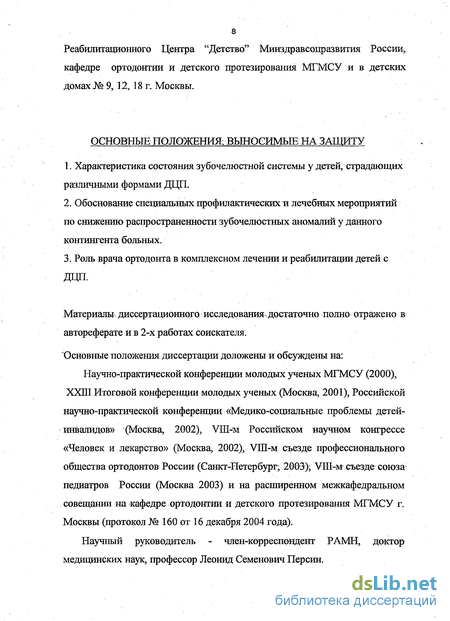 8

Реабилитационного Центра "Детство" Минздравсоцразвития России, кафедре ортодонтии и детского протезирования МГМСУ и в детских домах № 9, 12, 18 г. Москвы.

ОСНОВНЫЕ ПОЛОЖЕНИЯ, ВЫНОСИМЫЕ НА ЗАЩИТУ

1. Характеристика состояния зубочелюстной системы у детей, страдающих различными формами ДЦП.
2. Обоснование специальных профилактических и лечебных мероприятий по снижению распространенности зубочелюстных аномалий у данного контингента больных.
3. Роль врача ортодонта в комплексном лечении и реабилитации детей с ДЦП.

Материалы диссертационного исследования достаточно полно отражено в автореферате и в 2-х работах соискателя.

Основные положения диссертации доложены и обсуждены на:

Научно-практической конференции молодых ученых МГМСУ (2000), XXIII Итоговой конференции молодых ученых (Москва, 2001), Российской научно-практической конференции «Медико-социальные проблемы детей-инвалидов» (Москва, 2002), VIII-м Российском научном конгрессе «Человек и лекарство» (Москва, 2002), VIII-м съезде профессионального общества ортодонтов России (Санкт-Петербург, 2003), VIII-м съезде союза педиатров России (Москва 2003) и на расширенном межкафедральном совещании на кафедре ортодонтии и детского протезирования МГМСУ г. Москвы (протокол № 160 от 16 декабря 2004 года).

Научный руководитель - член-корреспондент РАМН, доктор медицинских наук, профессор Леонид Семенович Персин.

dsLib.net
библиотека диссертаций